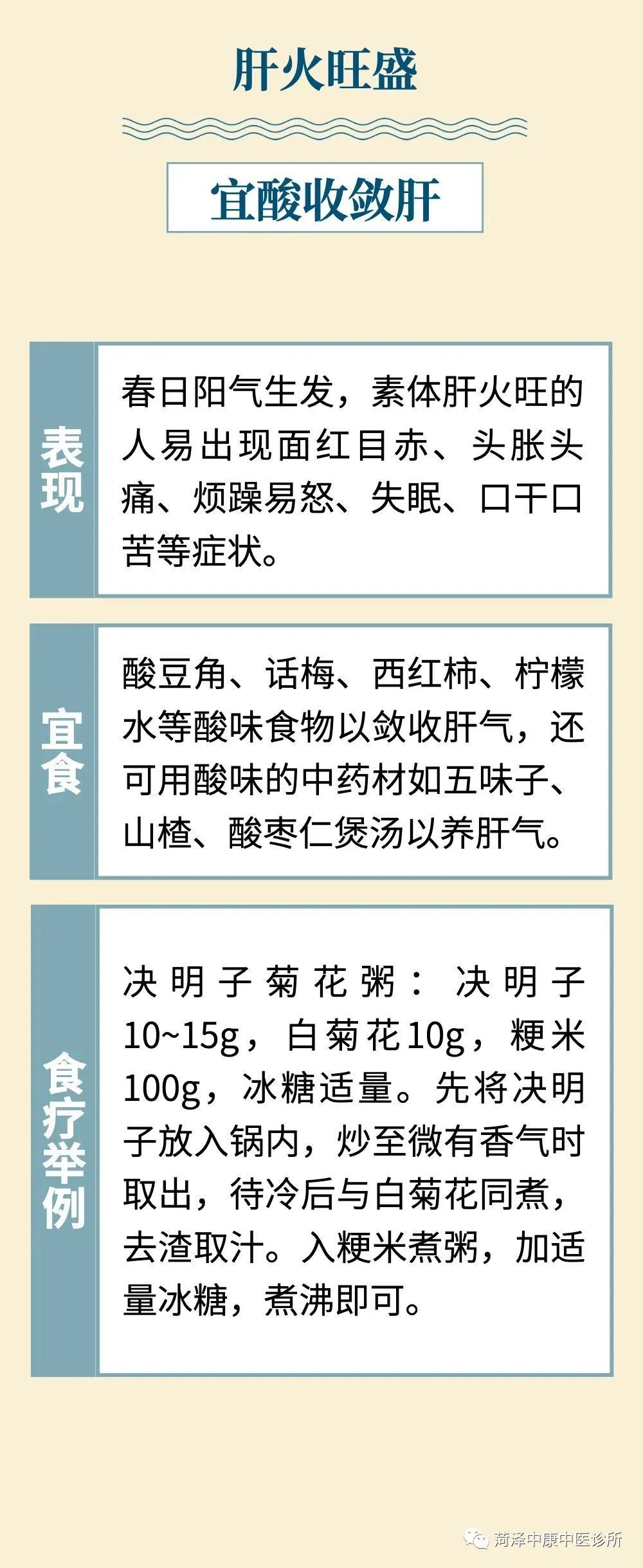 肝火旺盛

宜酸收敛肝

表现

春日阳气生发，素体肝火旺的人易出现面红目赤、头胀头痛、烦躁易怒、失眠、口干口苦等症状。

宜食

酸豆角、话梅、西红柿、柠檬水等酸味食物以敛收肝气，还可用酸味的中药材如五味子、山楂、酸枣仁煲汤以养肝气。

食疗举例

决明子菊花粥：决明子10~15g，白菊花10g，粳米100g，冰糖适量。先将决明子放入锅内，炒至微有香气时取出，待冷后与白菊花同煮，去渣取汁。入粳米煮粥，加适量冰糖，煮沸即可。

菏泽中康中医诊所